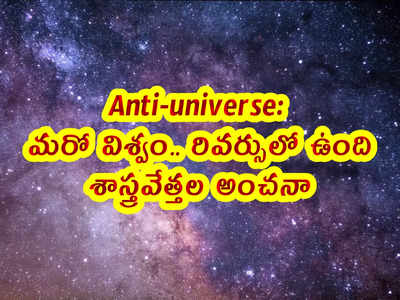 Anti-universe:
మరో విశ్వం.. రివర్సులో ఉంది
శాస్త్రవేత్తల అంచనా